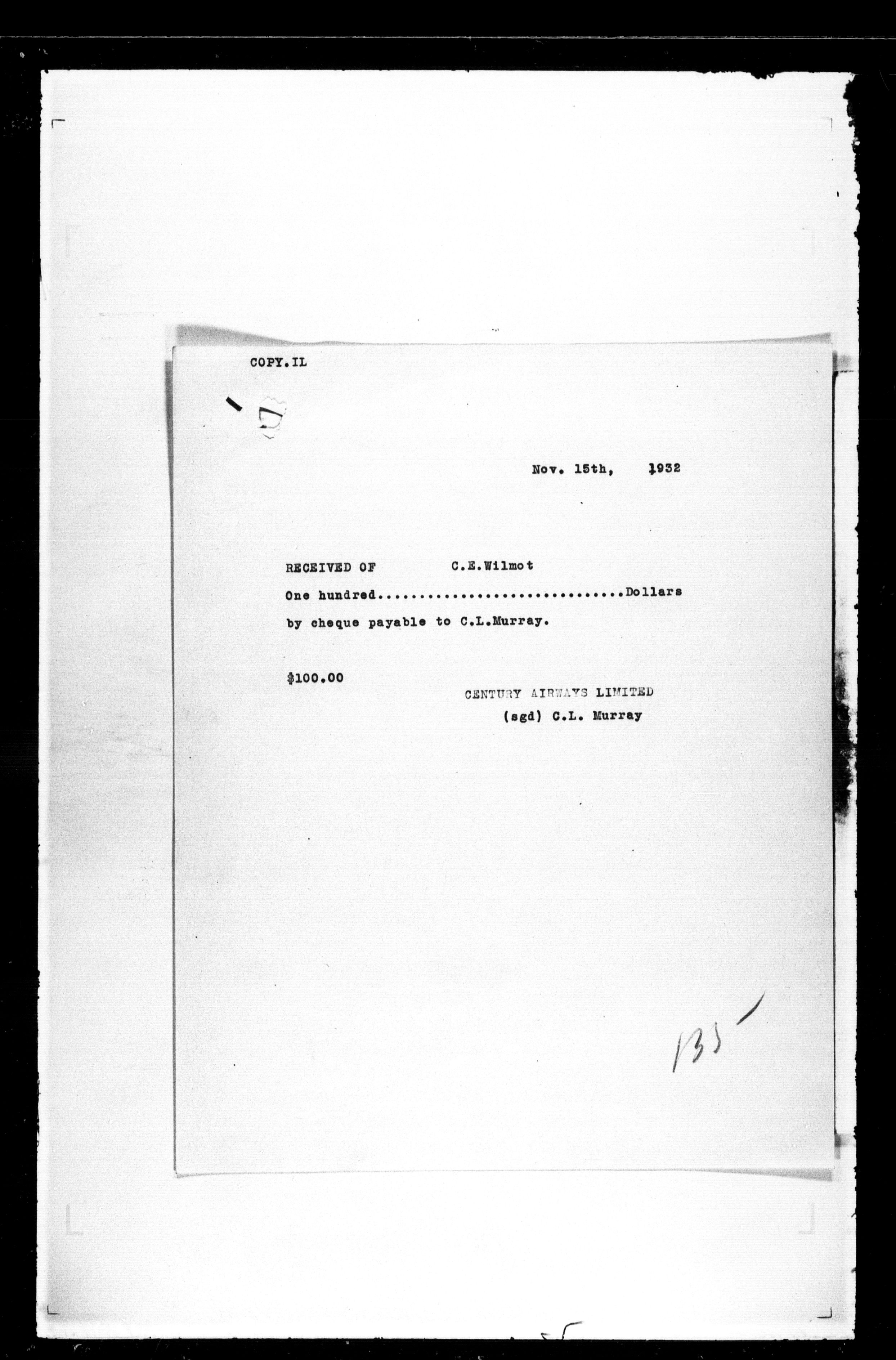 COPY.IL

Nov. 15th, 1932

RECEIVED OF C.E.Wilmot

One hundred Dollars

by cheque payable to C.L.Murray.

$100.00

CENTURY AIRWAYS LIMITED
(sgd) C.L. Murray

135